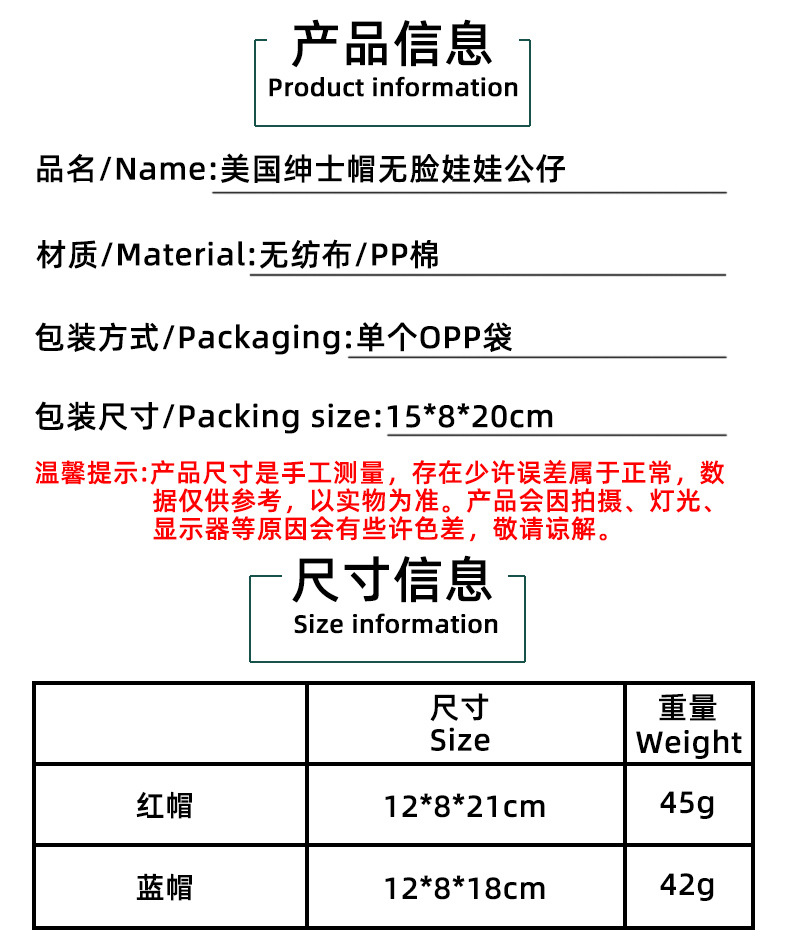 产品信息
Product information

品名/Name:美国绅士帽无脸娃娃公仔

材质/Material:无纺布/PP棉

包装方式/Packaging:单个OPP袋

包装尺寸/Packing size:15*8*20cm

温馨提示:产品尺寸是手工测量，存在少许误差属于正常，数据仅供参考，以实物为准。产品会因拍摄、灯光、显示器等原因会有些许色差，敬请谅解。

尺寸信息
Size information

|  | 尺寸 Size | 重量 Weight |
|---|---|---|
| 红帽 | 12*8*21cm | 45g |
| 蓝帽 | 12*8*18cm | 42g |